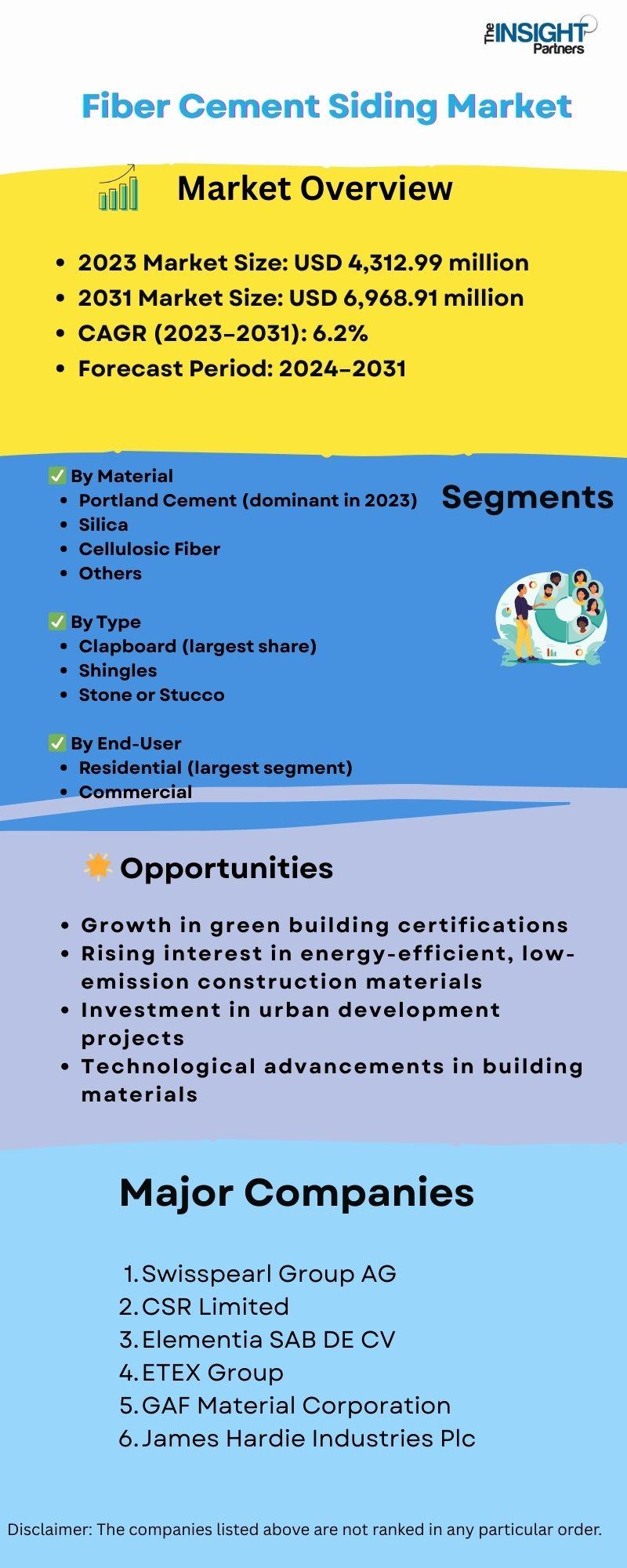 The INSIGHT Partners

Fiber Cement Siding Market

Market Overview

- 2023 Market Size: USD 4,312.99 million
- 2031 Market Size: USD 6,968.91 million
- CAGR (2023–2031): 6.2%
- Forecast Period: 2024–2031

Segments

✅ By Material
- Portland Cement (dominant in 2023)
- Silica
- Cellulosic Fiber
- Others

✅ By Type
- Clapboard (largest share)
- Shingles
- Stone or Stucco

✅ By End-User
- Residential (largest segment)
- Commercial

Opportunities

- Growth in green building certifications
- Rising interest in energy-efficient, low-emission construction materials
- Investment in urban development projects
- Technological advancements in building materials

Major Companies

1. Swisspearl Group AG
2. CSR Limited
3. Elementia SAB DE CV
4. ETEX Group
5. GAF Material Corporation
6. James Hardie Industries Plc

Disclaimer: The companies listed above are not ranked in any particular order.